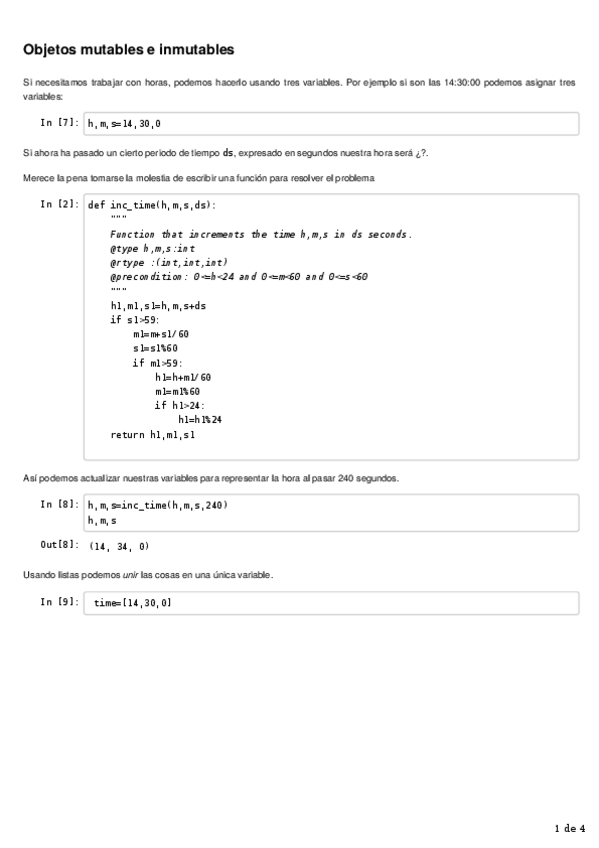 Objetos mutables e inmutables

Si necesitamos trabajar con horas, podemos hacerlo usando tres variables. Por ejemplo si son las 14:30:00 podemos asignar tres variables:

In [7]: h,m,s=14,30,0

Si ahora ha pasado un cierto periodo de tiempo ds, expresado en segundos nuestra hora será ¿?.

Merece la pena tomarse la molestia de escribir una función para resolver el problema

In [2]: def inc_time(h,m,s,ds):
    """
    Function that increments the time h,m,s in ds seconds.
    @type h,m,s:int
    @rtype :(int,int,int)
    @precondition: 0<=h<24 and 0<=m<60 and 0<=s<60
    """
    h1,m1,s1=h,m,s+ds
    if s1>59:
        m1=m+s1/60
        s1=s1%60
        if m1>59:
            h1=h+m1/60
            m1=m1%60
            if h1>24:
                h1=h1%24
    return h1,m1,s1

Así podemos actualizar nuestras variables para representar la hora al pasar 240 segundos.

In [8]: h,m,s=inc_time(h,m,s,240)
h,m,s

Out[8]: (14, 34, 0)

Usando listas podemos unir las cosas en una única variable.

In [9]: time=[14,30,0]

1 de 4